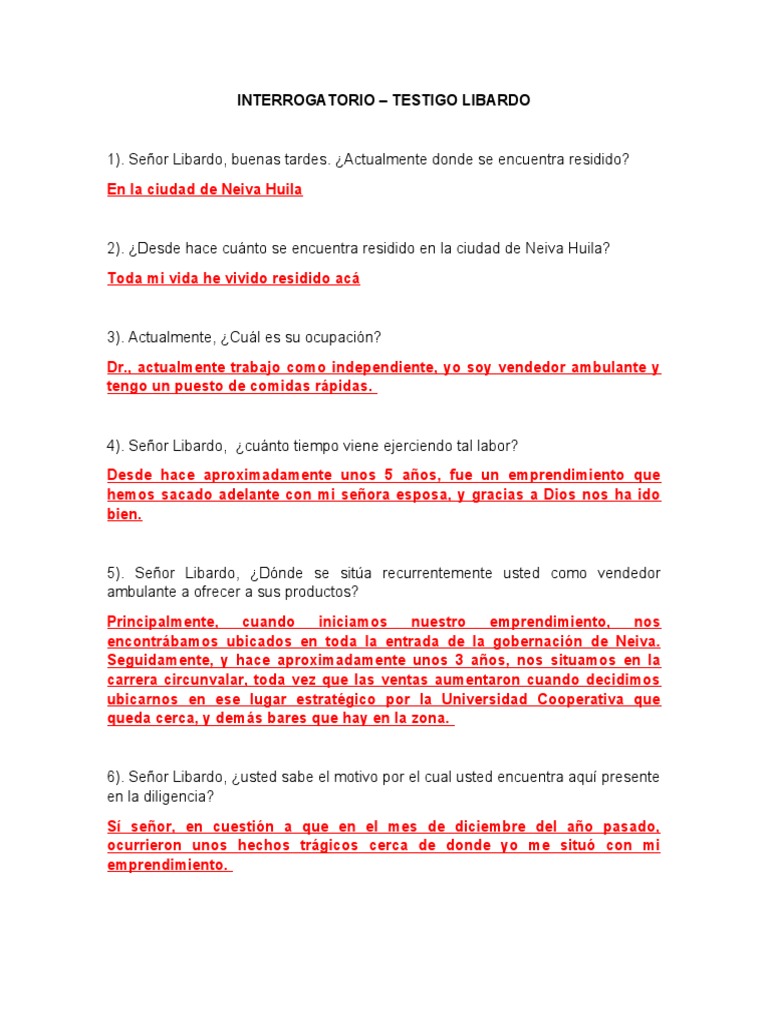 INTERROGATORIO – TESTIGO LIBARDO

1). Señor Libardo, buenas tardes. ¿Actualmente donde se encuentra residido?

En la ciudad de Neiva Huila

2). ¿Desde hace cuánto se encuentra residido en la ciudad de Neiva Huila?

Toda mi vida he vivido residido acá

3). Actualmente, ¿Cuál es su ocupación?

Dr., actualmente trabajo como independiente, yo soy vendedor ambulante y tengo un puesto de comidas rápidas.

4). Señor Libardo, ¿cuánto tiempo viene ejerciendo tal labor?

Desde hace aproximadamente unos 5 años, fue un emprendimiento que hemos sacado adelante con mi señora esposa, y gracias a Dios nos ha ido bien.

5). Señor Libardo, ¿Dónde se sitúa recurrentemente usted como vendedor ambulante a ofrecer a sus productos?

Principalmente, cuando iniciamos nuestro emprendimiento, nos encontrábamos ubicados en toda la entrada de la gobernación de Neiva. Seguidamente, y hace aproximadamente unos 3 años, nos situamos en la carrera circunvalar, toda vez que las ventas aumentaron cuando decidimos ubicarnos en ese lugar estratégico por la Universidad Cooperativa que queda cerca, y demás bares que hay en la zona.

6). Señor Libardo, ¿usted sabe el motivo por el cual usted encuentra aquí presente en la diligencia?

Sí señor, en cuestión a que en el mes de diciembre del año pasado, ocurrieron unos hechos trágicos cerca de donde yo me situó con mi emprendimiento.